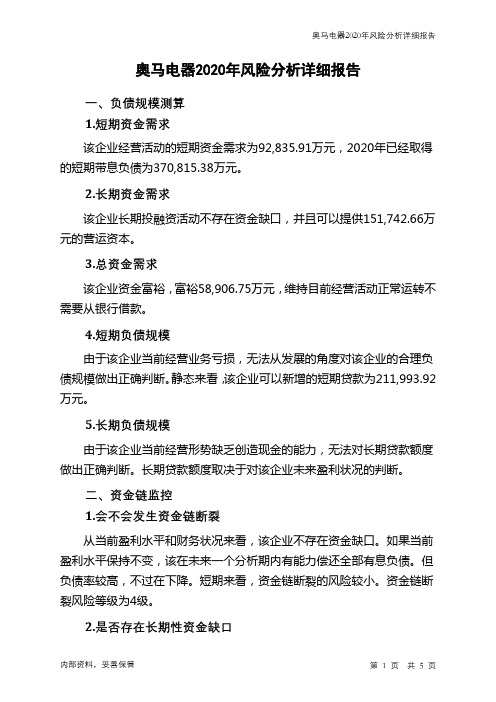 奥马电器2020年风险分析详细报告

奥马电器2020年风险分析详细报告

一、负债规模测算

1.短期资金需求

该企业经营活动的短期资金需求为92,835.91万元，2020年已经取得的短期带息负债为370,815.38万元。

2.长期资金需求

该企业长期投融资活动不存在资金缺口，并且可以提供151,742.66万元的营运资本。

3.总资金需求

该企业资金富裕，富裕58,906.75万元，维持目前经营活动正常运转不需要从银行借款。

4.短期负债规模

由于该企业当前经营业务亏损，无法从发展的角度对该企业的合理负债规模做出正确判断。静态来看，该企业可以新增的短期贷款为211,993.92万元。

5.长期负债规模

由于该企业当前经营形势缺乏创造现金的能力，无法对长期贷款额度做出正确判断。长期贷款额度取决于对该企业未来盈利状况的判断。

二、资金链监控

1.会不会发生资金链断裂

从当前盈利水平和财务状况来看，该企业不存在资金缺口。如果当前盈利水平保持不变，该在未来一个分析期内有能力偿还全部有息负债。但负债率较高，不过在下降。短期来看，资金链断裂的风险较小。资金链断裂风险等级为4级。

2.是否存在长期性资金缺口

内部资料，妥善保管

第 1 页 共 5 页